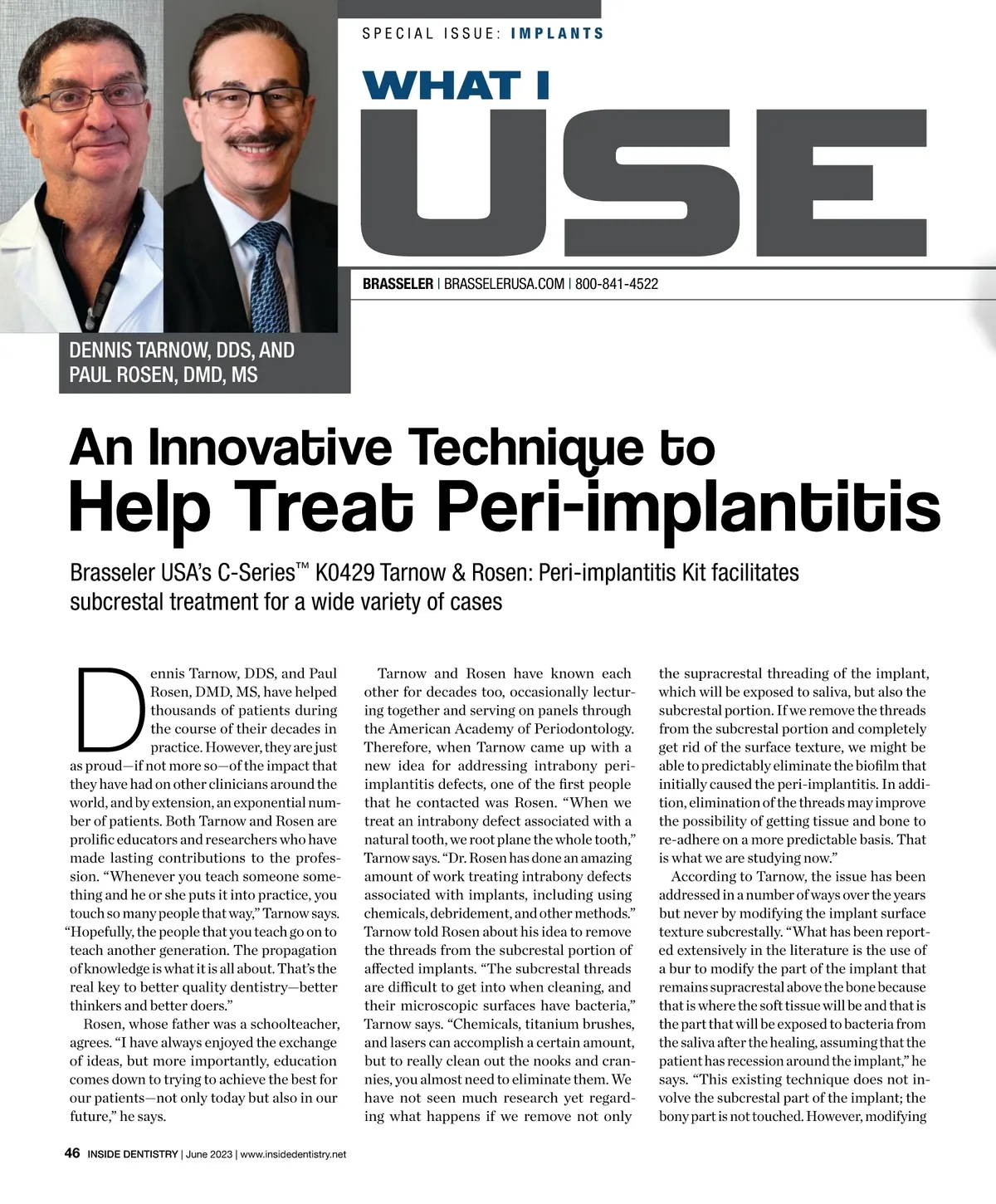 SPECIAL ISSUE: IMPLANTS

WHAT I USE

BRASSELER | BRASSELERUSA.COM | 800-841-4522

DENNIS TARNOW, DDS, AND PAUL ROSEN, DMD, MS

An Innovative Technique to Help Treat Peri-implantitis

Brasseler USA's C-Series™ K0429 Tarnow & Rosen: Peri-implantitis Kit facilitates subcrestal treatment for a wide variety of cases

Dennis Tarnow, DDS, and Paul Rosen, DMD, MS, have helped thousands of patients during the course of their decades in practice. However, they are just as proud—if not more so—of the impact that they have had on other clinicians around the world, and by extension, an exponential number of patients. Both Tarnow and Rosen are prolific educators and researchers who have made lasting contributions to the profession. "Whenever you teach someone something and he or she puts it into practice, you touch so many people that way," Tarnow says. "Hopefully, the people that you teach go on to teach another generation. The propagation of knowledge is what it is all about. That's the real key to better quality dentistry—better thinkers and better doers."

Rosen, whose father was a schoolteacher, agrees. "I have always enjoyed the exchange of ideas, but more importantly, education comes down to trying to achieve the best for our patients—not only today but also in our future," he says.

Tarnow and Rosen have known each other for decades too, occasionally lecturing together and serving on panels through the American Academy of Periodontology. Therefore, when Tarnow came up with a new idea for addressing intrabony peri-implantitis defects, one of the first people that he contacted was Rosen. "When we treat an intrabony defect associated with a natural tooth, we root plane the whole tooth," Tarnow says. "Dr. Rosen has done an amazing amount of work treating intrabony defects associated with implants, including using chemicals, debridement, and other methods." Tarnow told Rosen about his idea to remove the threads from the subcrestal portion of affected implants. "The subcrestal threads are difficult to get into when cleaning, and their microscopic surfaces have bacteria," Tarnow says. "Chemicals, titanium brushes, and lasers can accomplish a certain amount, but to really clean out the nooks and crannies, you almost need to eliminate them. We have not seen much research yet regarding what happens if we remove not only the supracrestal threading of the implant, which will be exposed to saliva, but also the subcrestal portion. If we remove the threads from the subcrestal portion and completely get rid of the surface texture, we might be able to predictably eliminate the biofilm that initially caused the peri-implantitis. In addition, elimination of the threads may improve the possibility of getting tissue and bone to re-adhere on a more predictable basis. That is what we are studying now."

According to Tarnow, the issue has been addressed in a number of ways over the years but never by modifying the implant surface texture subcrestally. "What has been reported extensively in the literature is the use of a bur to modify the part of the implant that remains supracrestal above the bone because that is where the soft tissue will be and that is the part that will be exposed to bacteria from the saliva after the healing, assuming that the patient has recession around the implant," he says. "This existing technique does not involve the subcrestal part of the implant; the bony part is not touched. However, modifying

46 INSIDE DENTISTRY | June 2023 | www.insidedentistry.net